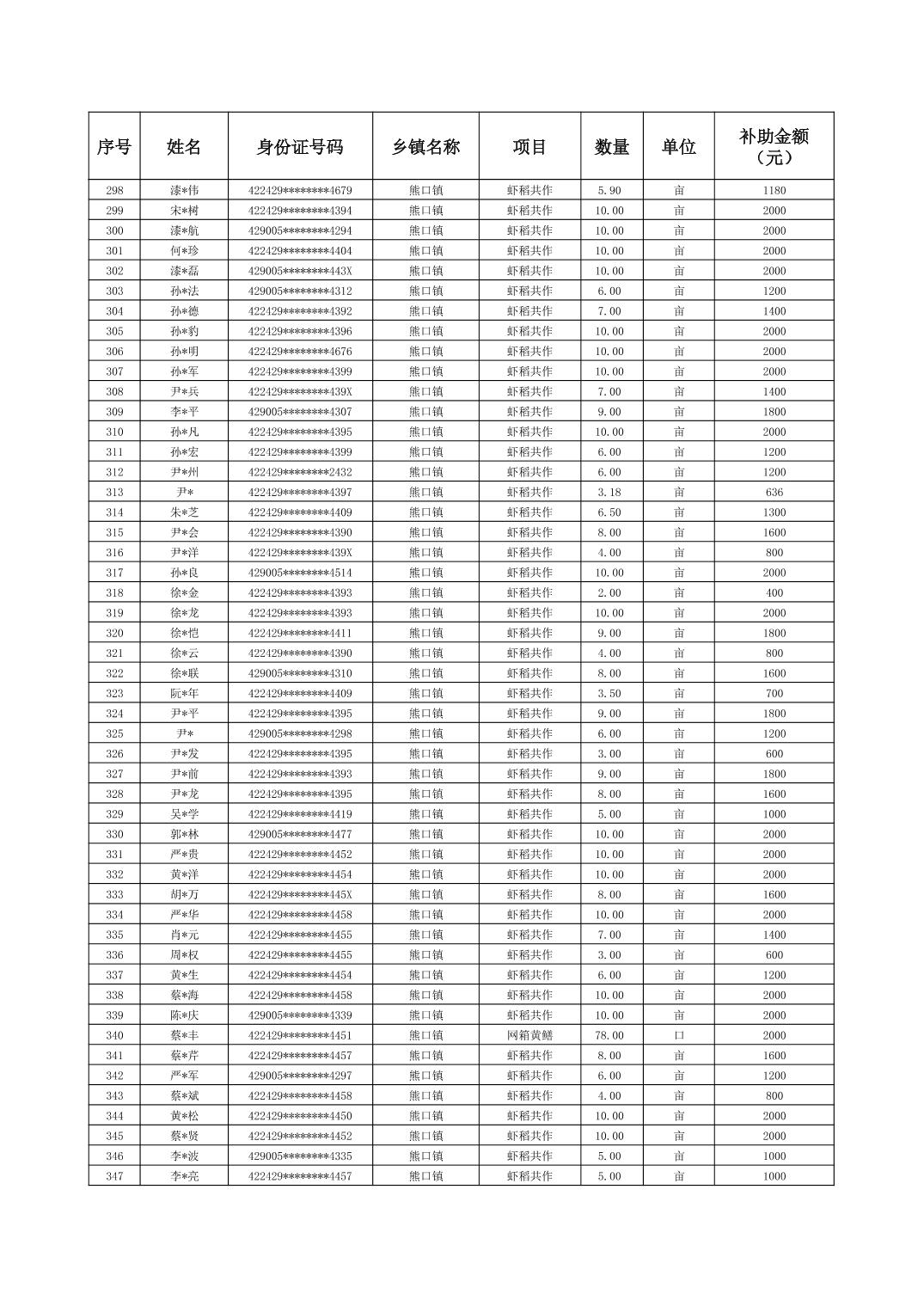 | 序号 | 姓名 | 身份证号码 | 乡镇名称 | 项目 | 数量 | 单位 | 补助金额（元） |
|---|---|---|---|---|---|---|---|
| 298 | 漆*伟 | 422429********4679 | 熊口镇 | 虾稻共作 | 5.90 | 亩 | 1180 |
| 299 | 宋*树 | 422429********4394 | 熊口镇 | 虾稻共作 | 10.00 | 亩 | 2000 |
| 300 | 漆*航 | 429005********4294 | 熊口镇 | 虾稻共作 | 10.00 | 亩 | 2000 |
| 301 | 何*珍 | 422429********4404 | 熊口镇 | 虾稻共作 | 10.00 | 亩 | 2000 |
| 302 | 漆*磊 | 429005********443X | 熊口镇 | 虾稻共作 | 10.00 | 亩 | 2000 |
| 303 | 孙*法 | 429005********4312 | 熊口镇 | 虾稻共作 | 6.00 | 亩 | 1200 |
| 304 | 孙*德 | 422429********4392 | 熊口镇 | 虾稻共作 | 7.00 | 亩 | 1400 |
| 305 | 孙*豹 | 422429********4396 | 熊口镇 | 虾稻共作 | 10.00 | 亩 | 2000 |
| 306 | 孙*明 | 422429********4676 | 熊口镇 | 虾稻共作 | 10.00 | 亩 | 2000 |
| 307 | 孙*军 | 422429********4399 | 熊口镇 | 虾稻共作 | 10.00 | 亩 | 2000 |
| 308 | 尹*兵 | 422429********439X | 熊口镇 | 虾稻共作 | 7.00 | 亩 | 1400 |
| 309 | 李*平 | 429005********4307 | 熊口镇 | 虾稻共作 | 9.00 | 亩 | 1800 |
| 310 | 孙*凡 | 422429********4395 | 熊口镇 | 虾稻共作 | 10.00 | 亩 | 2000 |
| 311 | 孙*宏 | 422429********4399 | 熊口镇 | 虾稻共作 | 6.00 | 亩 | 1200 |
| 312 | 尹*州 | 422429********2432 | 熊口镇 | 虾稻共作 | 6.00 | 亩 | 1200 |
| 313 | 尹* | 422429********4397 | 熊口镇 | 虾稻共作 | 3.18 | 亩 | 636 |
| 314 | 朱*芝 | 422429********4409 | 熊口镇 | 虾稻共作 | 6.50 | 亩 | 1300 |
| 315 | 尹*会 | 422429********4390 | 熊口镇 | 虾稻共作 | 8.00 | 亩 | 1600 |
| 316 | 尹*洋 | 422429********439X | 熊口镇 | 虾稻共作 | 4.00 | 亩 | 800 |
| 317 | 孙*良 | 429005********4514 | 熊口镇 | 虾稻共作 | 10.00 | 亩 | 2000 |
| 318 | 徐*金 | 422429********4393 | 熊口镇 | 虾稻共作 | 2.00 | 亩 | 400 |
| 319 | 徐*龙 | 422429********4393 | 熊口镇 | 虾稻共作 | 10.00 | 亩 | 2000 |
| 320 | 徐*恺 | 422429********4411 | 熊口镇 | 虾稻共作 | 9.00 | 亩 | 1800 |
| 321 | 徐*云 | 422429********4390 | 熊口镇 | 虾稻共作 | 4.00 | 亩 | 800 |
| 322 | 徐*联 | 429005********4310 | 熊口镇 | 虾稻共作 | 8.00 | 亩 | 1600 |
| 323 | 阮*年 | 422429********4409 | 熊口镇 | 虾稻共作 | 3.50 | 亩 | 700 |
| 324 | 尹*平 | 422429********4395 | 熊口镇 | 虾稻共作 | 9.00 | 亩 | 1800 |
| 325 | 尹* | 429005********4298 | 熊口镇 | 虾稻共作 | 6.00 | 亩 | 1200 |
| 326 | 尹*发 | 422429********4395 | 熊口镇 | 虾稻共作 | 3.00 | 亩 | 600 |
| 327 | 尹*前 | 422429********4393 | 熊口镇 | 虾稻共作 | 9.00 | 亩 | 1800 |
| 328 | 尹*龙 | 422429********4395 | 熊口镇 | 虾稻共作 | 8.00 | 亩 | 1600 |
| 329 | 吴*学 | 422429********4419 | 熊口镇 | 虾稻共作 | 5.00 | 亩 | 1000 |
| 330 | 郭*林 | 429005********4477 | 熊口镇 | 虾稻共作 | 10.00 | 亩 | 2000 |
| 331 | 严*贵 | 422429********4452 | 熊口镇 | 虾稻共作 | 10.00 | 亩 | 2000 |
| 332 | 黄*洋 | 422429********4454 | 熊口镇 | 虾稻共作 | 10.00 | 亩 | 2000 |
| 333 | 胡*万 | 422429********445X | 熊口镇 | 虾稻共作 | 8.00 | 亩 | 1600 |
| 334 | 严*华 | 422429********4458 | 熊口镇 | 虾稻共作 | 10.00 | 亩 | 2000 |
| 335 | 肖*元 | 422429********4455 | 熊口镇 | 虾稻共作 | 7.00 | 亩 | 1400 |
| 336 | 周*权 | 422429********4455 | 熊口镇 | 虾稻共作 | 3.00 | 亩 | 600 |
| 337 | 黄*生 | 422429********4454 | 熊口镇 | 虾稻共作 | 6.00 | 亩 | 1200 |
| 338 | 蔡*海 | 422429********4458 | 熊口镇 | 虾稻共作 | 10.00 | 亩 | 2000 |
| 339 | 陈*庆 | 429005********4339 | 熊口镇 | 虾稻共作 | 10.00 | 亩 | 2000 |
| 340 | 蔡*丰 | 422429********4451 | 熊口镇 | 网箱黄鳝 | 78.00 | 口 | 2000 |
| 341 | 蔡*芹 | 422429********4457 | 熊口镇 | 虾稻共作 | 8.00 | 亩 | 1600 |
| 342 | 严*军 | 429005********4297 | 熊口镇 | 虾稻共作 | 6.00 | 亩 | 1200 |
| 343 | 蔡*斌 | 422429********4458 | 熊口镇 | 虾稻共作 | 4.00 | 亩 | 800 |
| 344 | 黄*松 | 422429********4450 | 熊口镇 | 虾稻共作 | 10.00 | 亩 | 2000 |
| 345 | 蔡*贤 | 422429********4452 | 熊口镇 | 虾稻共作 | 10.00 | 亩 | 2000 |
| 346 | 李*波 | 429005********4335 | 熊口镇 | 虾稻共作 | 5.00 | 亩 | 1000 |
| 347 | 李*亮 | 422429********4457 | 熊口镇 | 虾稻共作 | 5.00 | 亩 | 1000 |